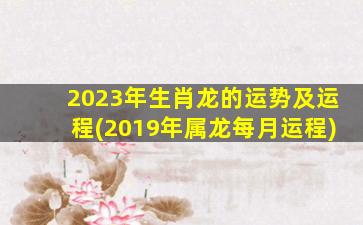 2023年生肖龙的运势及运程(2019年属龙每月运程)